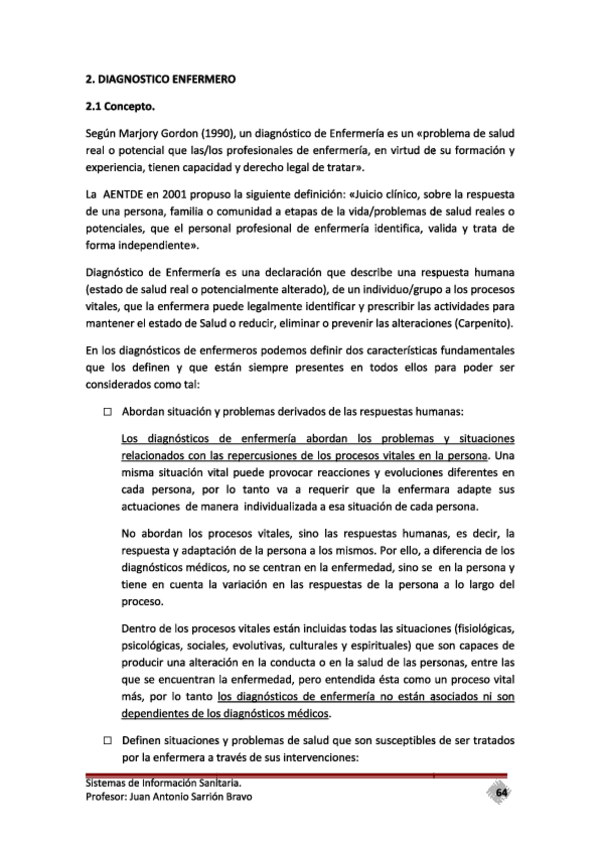 2. DIAGNOSTICO ENFERMERO

2.1 Concepto.

Según Marjory Gordon (1990), un diagnóstico de Enfermería es un «problema de salud real o potencial que las/los profesionales de enfermería, en virtud de su formación y experiencia, tienen capacidad y derecho legal de tratar».

La AENTDE en 2001 propuso la siguiente definición: «Juicio clínico, sobre la respuesta de una persona, familia o comunidad a etapas de la vida/problemas de salud reales o potenciales, que el personal profesional de enfermería identifica, valida y trata de forma independiente».

Diagnóstico de Enfermería es una declaración que describe una respuesta humana (estado de salud real o potencialmente alterado), de un individuo/grupo a los procesos vitales, que la enfermera puede legalmente identificar y prescribir las actividades para mantener el estado de Salud o reducir, eliminar o prevenir las alteraciones (Carpenito).

En los diagnósticos de enfermeros podemos definir dos características fundamentales que los definen y que están siempre presentes en todos ellos para poder ser considerados como tal:

☐ Abordan situación y problemas derivados de las respuestas humanas:

Los diagnósticos de enfermería abordan los problemas y situaciones relacionados con las repercusiones de los procesos vitales en la persona. Una misma situación vital puede provocar reacciones y evoluciones diferentes en cada persona, por lo tanto va a requerir que la enfermara adapte sus actuaciones de manera individualizada a esa situación de cada persona.

No abordan los procesos vitales, sino las respuestas humanas, es decir, la respuesta y adaptación de la persona a los mismos. Por ello, a diferencia de los diagnósticos médicos, no se centran en la enfermedad, sino se en la persona y tiene en cuenta la variación en las respuestas de la persona a lo largo del proceso.

Dentro de los procesos vitales están incluidas todas las situaciones (fisiológicas, psicológicas, sociales, evolutivas, culturales y espirituales) que son capaces de producir una alteración en la conducta o en la salud de las personas, entre las que se encuentran la enfermedad, pero entendida ésta como un proceso vital más, por lo tanto los diagnósticos de enfermería no están asociados ni son dependientes de los diagnósticos médicos.

☐ Definen situaciones y problemas de salud que son susceptibles de ser tratados por la enfermera a través de sus intervenciones:

Sistemas de Información Sanitaria.
Profesor: Juan Antonio Sarrión Bravo

64